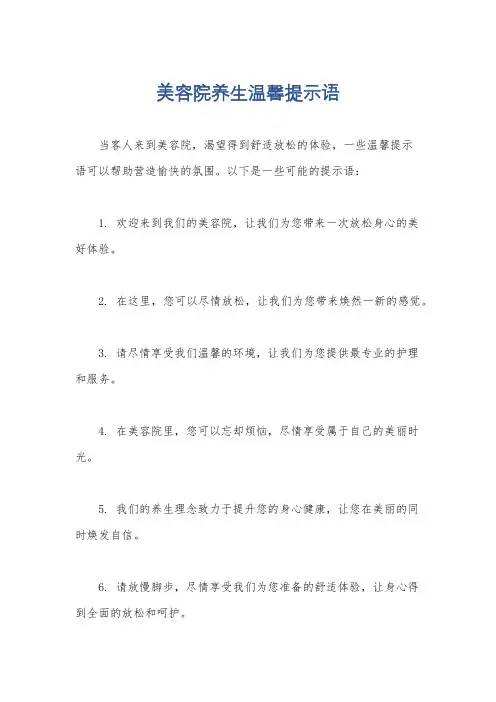 美容院养生温馨提示语

当客人来到美容院，渴望得到舒适放松的体验，一些温馨提示语可以帮助营造愉快的氛围。以下是一些可能的提示语：

1. 欢迎来到我们的美容院，让我们为您带来一次放松身心的美好体验。

2. 在这里，您可以尽情放松，让我们为您带来焕然一新的感觉。

3. 请尽情享受我们温馨的环境，让我们为您提供最专业的护理和服务。

4. 在美容院里，您可以忘却烦恼，尽情享受属于自己的美丽时光。

5. 我们的养生理念致力于提升您的身心健康，让您在美丽的同时焕发自信。

6. 请放慢脚步，尽情享受我们为您准备的舒适体验，让身心得到全面的放松和呵护。